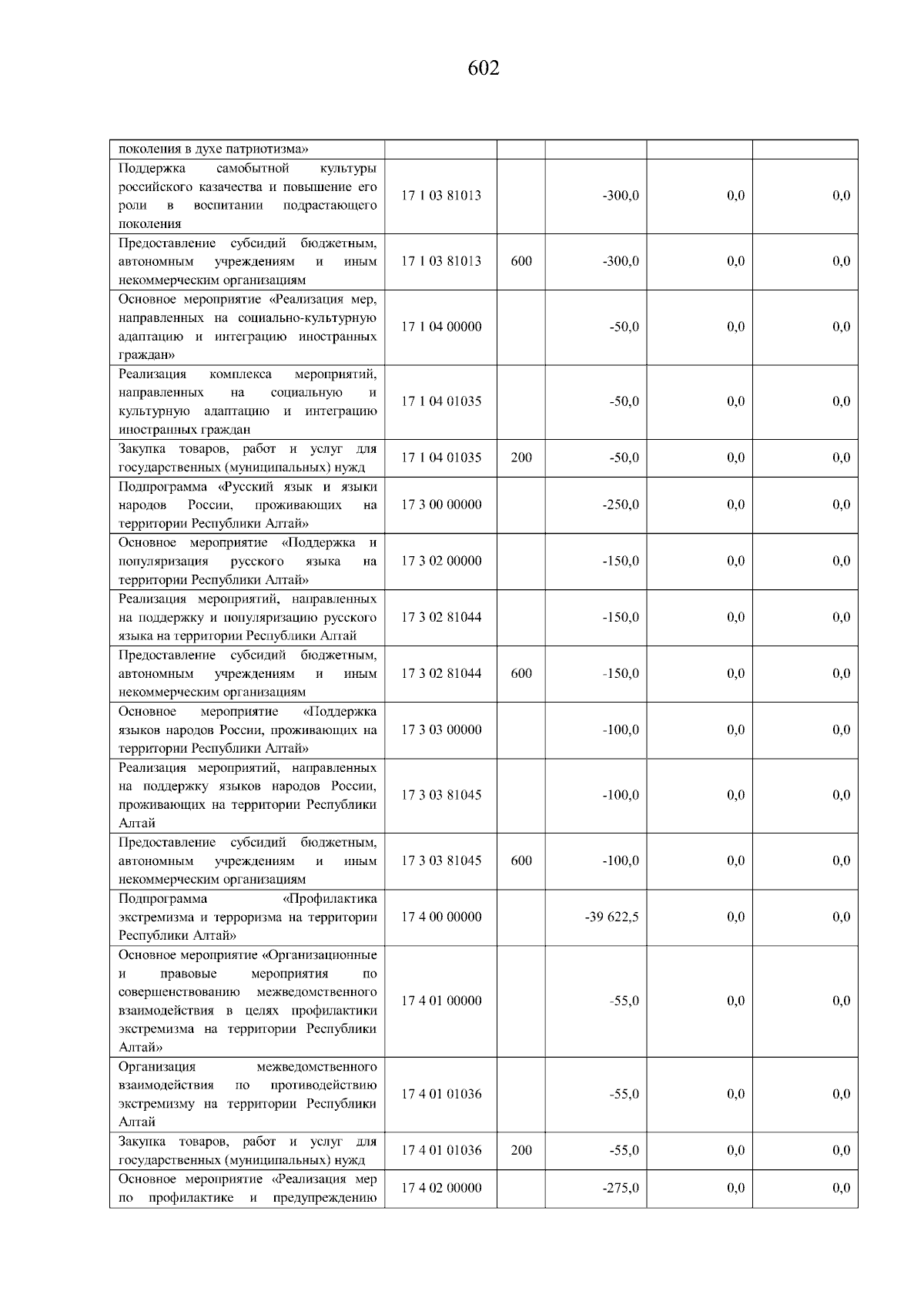 602

| поколения в духе патриотизма» | | | | | |
|---|---|---|---|---|---|
| Поддержка самобытной культуры российского казачества и повышение его роли в воспитании подрастающего поколения | 17 1 03 81013 | | -300,0 | 0,0 | 0,0 |
| Предоставление субсидий бюджетным, автономным учреждениям и иным некоммерческим организациям | 17 1 03 81013 | 600 | -300,0 | 0,0 | 0,0 |
| Основное мероприятие «Реализация мер, направленных на социально-культурную адаптацию и интеграцию иностранных граждан» | 17 1 04 00000 | | -50,0 | 0,0 | 0,0 |
| Реализация комплекса мероприятий, направленных на социальную и культурную адаптацию и интеграцию иностранных граждан | 17 1 04 01035 | | -50,0 | 0,0 | 0,0 |
| Закупка товаров, работ и услуг для государственных (муниципальных) нужд | 17 1 04 01035 | 200 | -50,0 | 0,0 | 0,0 |
| Подпрограмма «Русский язык и языки народов России, проживающих на территории Республики Алтай» | 17 3 00 00000 | | -250,0 | 0,0 | 0,0 |
| Основное мероприятие «Поддержка и популяризация русского языка на территории Республики Алтай» | 17 3 02 00000 | | -150,0 | 0,0 | 0,0 |
| Реализация мероприятий, направленных на поддержку и популяризацию русского языка на территории Республики Алтай | 17 3 02 81044 | | -150,0 | 0,0 | 0,0 |
| Предоставление субсидий бюджетным, автономным учреждениям и иным некоммерческим организациям | 17 3 02 81044 | 600 | -150,0 | 0,0 | 0,0 |
| Основное мероприятие «Поддержка языков народов России, проживающих на территории Республики Алтай» | 17 3 03 00000 | | -100,0 | 0,0 | 0,0 |
| Реализация мероприятий, направленных на поддержку языков народов России, проживающих на территории Республики Алтай | 17 3 03 81045 | | -100,0 | 0,0 | 0,0 |
| Предоставление субсидий бюджетным, автономным учреждениям и иным некоммерческим организациям | 17 3 03 81045 | 600 | -100,0 | 0,0 | 0,0 |
| Подпрограмма «Профилактика экстремизма и терроризма на территории Республики Алтай» | 17 4 00 00000 | | -39 622,5 | 0,0 | 0,0 |
| Основное мероприятие «Организационные и правовые мероприятия по совершенствованию межведомственного взаимодействия в целях профилактики экстремизма на территории Республики Алтай» | 17 4 01 00000 | | -55,0 | 0,0 | 0,0 |
| Организация межведомственного взаимодействия по противодействию экстремизму на территории Республики Алтай | 17 4 01 01036 | | -55,0 | 0,0 | 0,0 |
| Закупка товаров, работ и услуг для государственных (муниципальных) нужд | 17 4 01 01036 | 200 | -55,0 | 0,0 | 0,0 |
| Основное мероприятие «Реализация мер по профилактике и предупреждению | 17 4 02 00000 | | -275,0 | 0,0 | 0,0 |